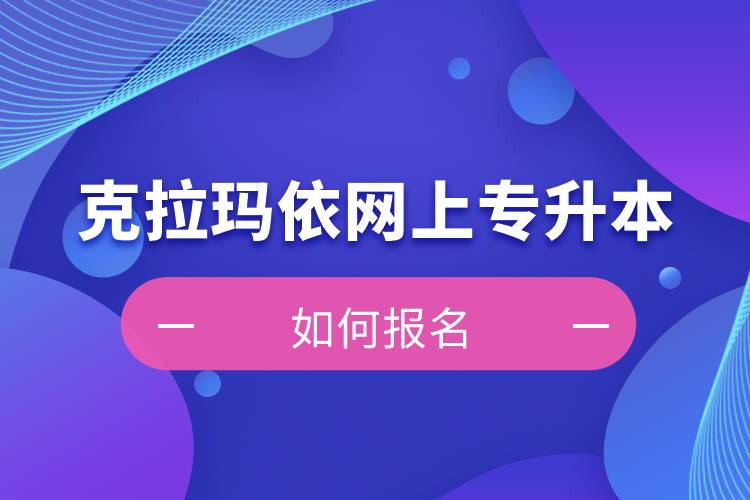 克拉玛依网上专升本

— 如何报名 —